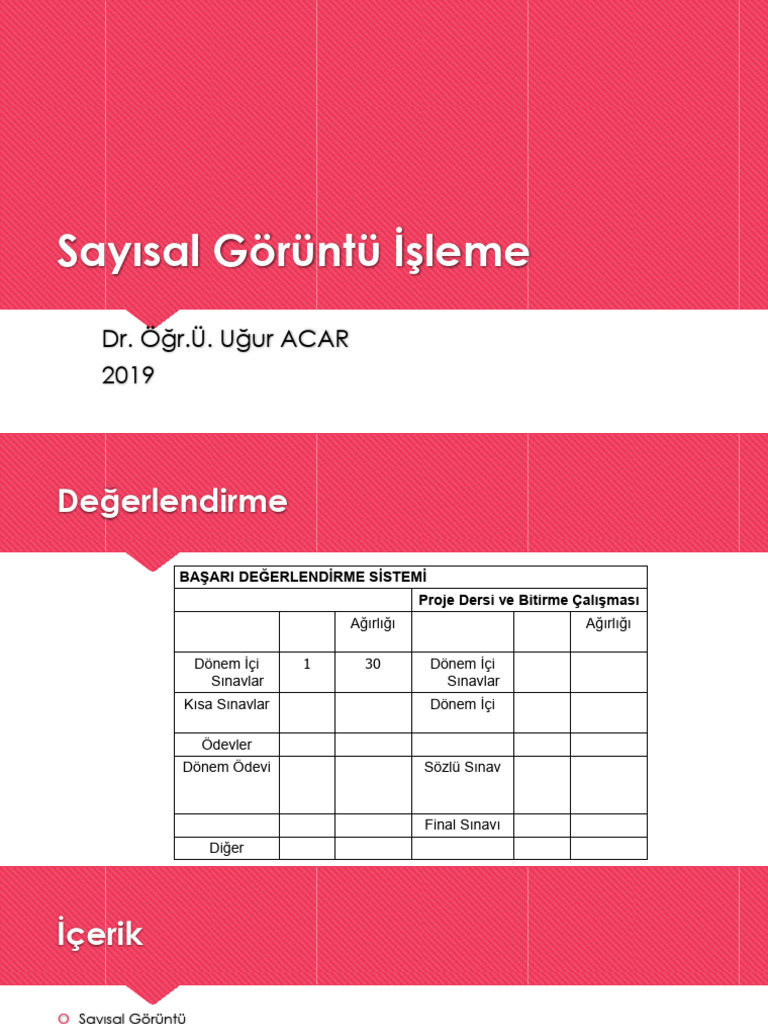 Sayısal Görüntü İşleme

Dr. Öğr.Ü. Uğur ACAR
2019

Değerlendirme

| BAŞARI DEĞERLENDİRME SİSTEMİ | | | | | |
|---|---|---|---|---|---|
| | | | Proje Dersi ve Bitirme Çalışması | | |
| | | Ağırlığı | | | Ağırlığı |
| Dönem İçi Sınavlar | 1 | 30 | Dönem İçi Sınavlar | | |
| Kısa Sınavlar | | | Dönem İçi | | |
| Ödevler | | | | | |
| Dönem Ödevi | | | Sözlü Sınav | | |
| | | | Final Sınavı | | |
| Diğer | | | | | |

İçerik

Sayısal Görüntü